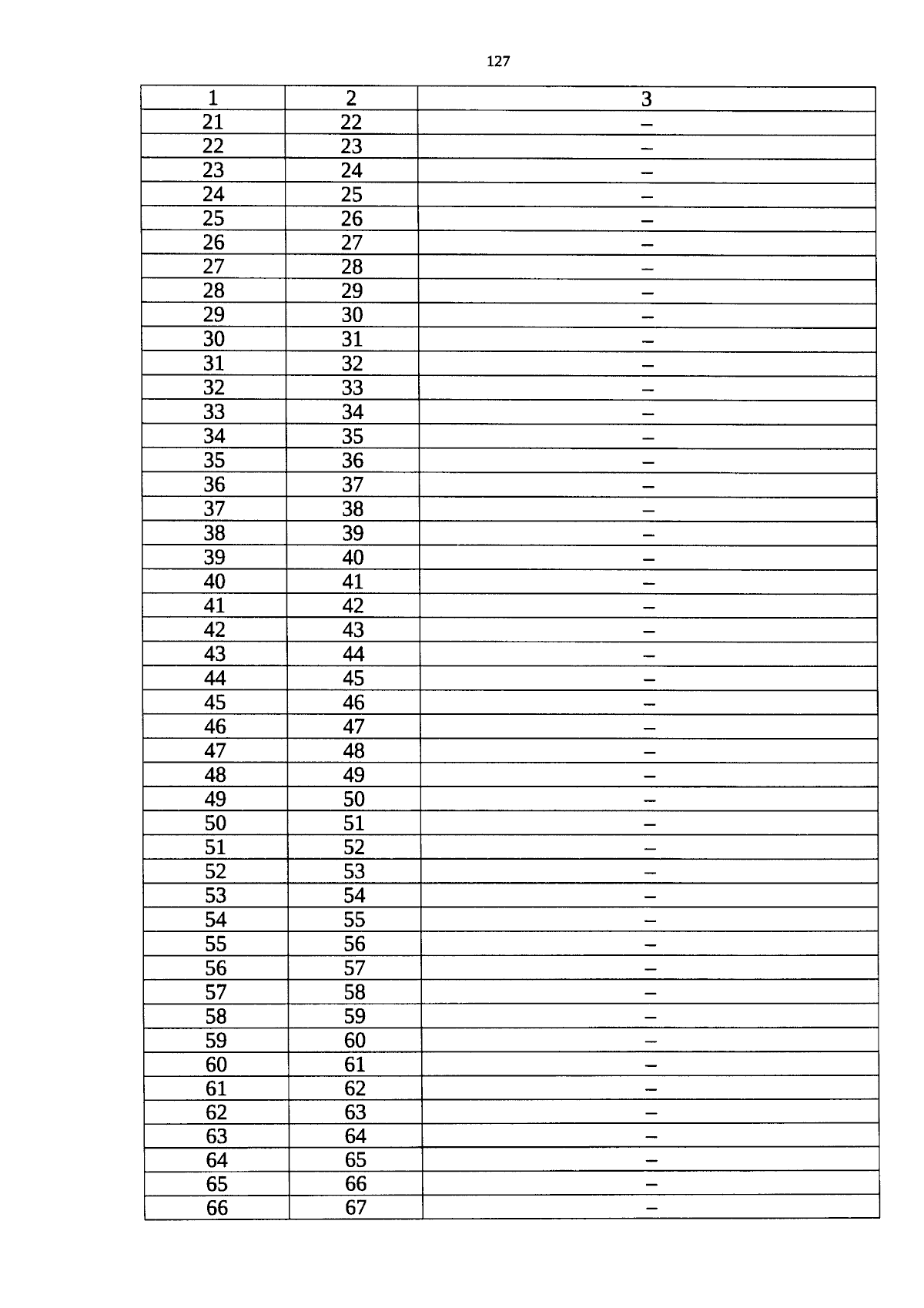 127

| 1 | 2 | 3 |
|---|---|---|
| 21 | 22 | – |
| 22 | 23 | – |
| 23 | 24 | – |
| 24 | 25 | – |
| 25 | 26 | – |
| 26 | 27 | – |
| 27 | 28 | – |
| 28 | 29 | – |
| 29 | 30 | – |
| 30 | 31 | – |
| 31 | 32 | – |
| 32 | 33 | – |
| 33 | 34 | – |
| 34 | 35 | – |
| 35 | 36 | – |
| 36 | 37 | – |
| 37 | 38 | – |
| 38 | 39 | – |
| 39 | 40 | – |
| 40 | 41 | – |
| 41 | 42 | – |
| 42 | 43 | – |
| 43 | 44 | – |
| 44 | 45 | – |
| 45 | 46 | – |
| 46 | 47 | – |
| 47 | 48 | – |
| 48 | 49 | – |
| 49 | 50 | – |
| 50 | 51 | – |
| 51 | 52 | – |
| 52 | 53 | – |
| 53 | 54 | – |
| 54 | 55 | – |
| 55 | 56 | – |
| 56 | 57 | – |
| 57 | 58 | – |
| 58 | 59 | – |
| 59 | 60 | – |
| 60 | 61 | – |
| 61 | 62 | – |
| 62 | 63 | – |
| 63 | 64 | – |
| 64 | 65 | – |
| 65 | 66 | – |
| 66 | 67 | – |